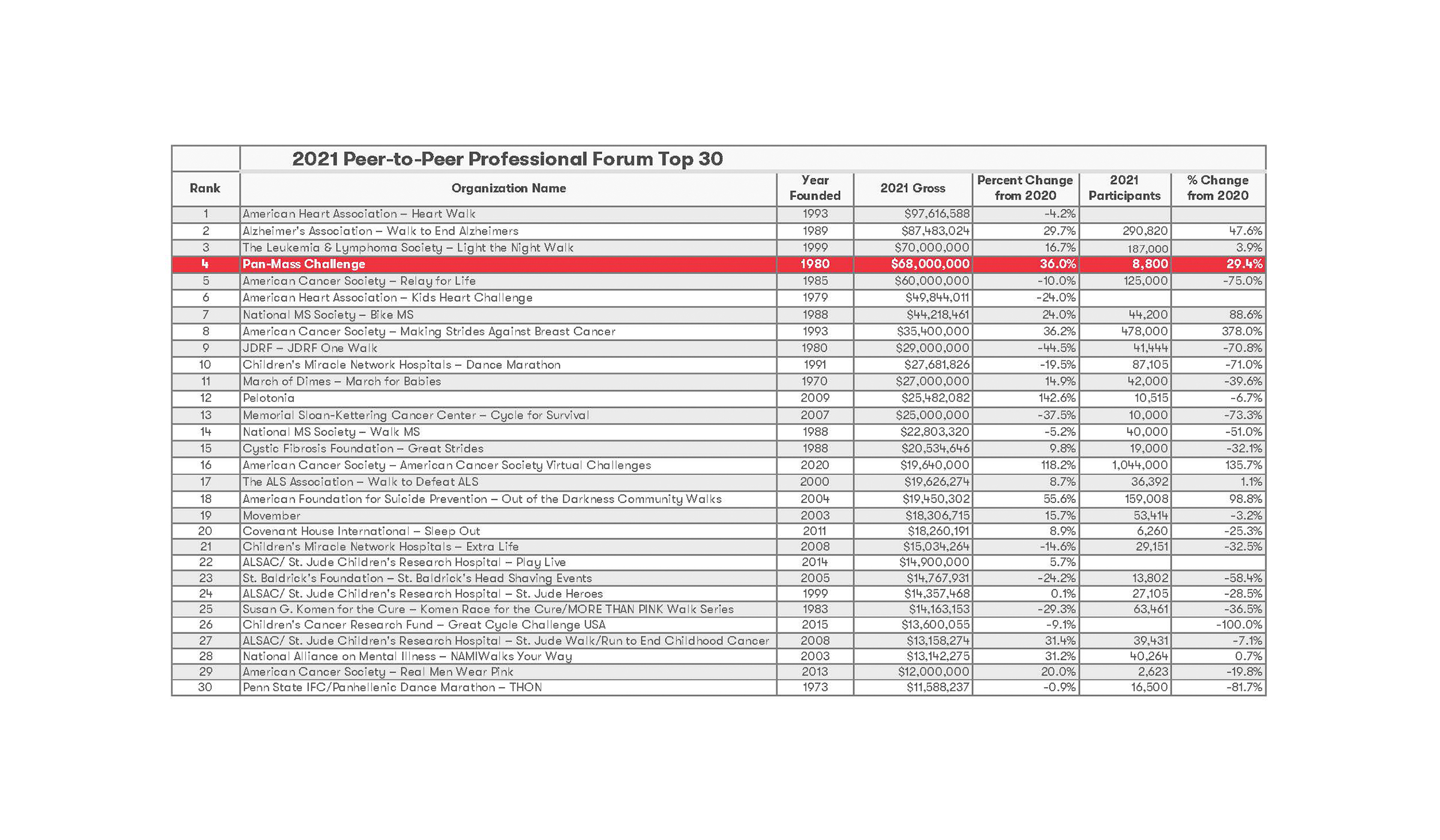 2021 Peer-to-Peer Professional Forum Top 30

| Rank | Organization Name | Year Founded | 2021 Gross | Percent Change from 2020 | 2021 Participants | % Change from 2020 |
|---|---|---|---|---|---|---|
| 1 | American Heart Association – Heart Walk | 1993 | $97,616,588 | -4.2% | | |
| 2 | Alzheimer's Association – Walk to End Alzheimers | 1989 | $87,483,024 | 29.7% | 290,820 | 47.6% |
| 3 | The Leukemia & Lymphoma Society – Light the Night Walk | 1999 | $70,000,000 | 16.7% | 187,000 | 3.9% |
| 4 | Pan-Mass Challenge | 1980 | $68,000,000 | 36.0% | 8,800 | 29.4% |
| 5 | American Cancer Society – Relay for Life | 1985 | $60,000,000 | -10.0% | 125,000 | -75.0% |
| 6 | American Heart Association – Kids Heart Challenge | 1979 | $49,844,011 | -24.0% | | |
| 7 | National MS Society – Bike MS | 1988 | $44,218,461 | 24.0% | 44,200 | 88.6% |
| 8 | American Cancer Society – Making Strides Against Breast Cancer | 1993 | $35,400,000 | 36.2% | 478,000 | 378.0% |
| 9 | JDRF – JDRF One Walk | 1980 | $29,000,000 | -44.5% | 41,444 | -70.8% |
| 10 | Children's Miracle Network Hospitals – Dance Marathon | 1991 | $27,681,826 | -19.5% | 87,105 | -71.0% |
| 11 | March of Dimes – March for Babies | 1970 | $27,000,000 | 14.9% | 42,000 | -39.6% |
| 12 | Pelotonia | 2009 | $25,482,082 | 142.6% | 10,515 | -6.7% |
| 13 | Memorial Sloan-Kettering Cancer Center – Cycle for Survival | 2007 | $25,000,000 | -37.5% | 10,000 | -73.3% |
| 14 | National MS Society – Walk MS | 1988 | $22,803,320 | -5.2% | 40,000 | -51.0% |
| 15 | Cystic Fibrosis Foundation – Great Strides | 1988 | $20,534,646 | 9.8% | 19,000 | -32.1% |
| 16 | American Cancer Society – American Cancer Society Virtual Challenges | 2020 | $19,640,000 | 118.2% | 1,044,000 | 135.7% |
| 17 | The ALS Association – Walk to Defeat ALS | 2000 | $19,626,274 | 8.7% | 36,392 | 1.1% |
| 18 | American Foundation for Suicide Prevention – Out of the Darkness Community Walks | 2004 | $19,450,302 | 55.6% | 159,008 | 98.8% |
| 19 | Movember | 2003 | $18,306,715 | 15.7% | 53,414 | -3.2% |
| 20 | Covenant House International – Sleep Out | 2011 | $18,260,191 | 8.9% | 6,260 | -25.3% |
| 21 | Children's Miracle Network Hospitals – Extra Life | 2008 | $15,034,264 | -14.6% | 29,151 | -32.5% |
| 22 | ALSAC/ St. Jude Children's Research Hospital – Play Live | 2014 | $14,900,000 | 5.7% | | |
| 23 | St. Baldrick's Foundation – St. Baldrick's Head Shaving Events | 2005 | $14,767,931 | -24.2% | 13,802 | -58.4% |
| 24 | ALSAC/ St. Jude Children's Research Hospital – St. Jude Heroes | 1999 | $14,357,468 | 0.1% | 27,105 | -28.5% |
| 25 | Susan G. Komen for the Cure – Komen Race for the Cure/MORE THAN PINK Walk Series | 1983 | $14,163,153 | -29.3% | 63,461 | -36.5% |
| 26 | Children's Cancer Research Fund – Great Cycle Challenge USA | 2015 | $13,600,055 | -9.1% | | -100.0% |
| 27 | ALSAC/ St. Jude Children's Research Hospital – St. Jude Walk/Run to End Childhood Cancer | 2008 | $13,158,274 | 31.4% | 39,431 | -7.1% |
| 28 | National Alliance on Mental Illness – NAMIWalks Your Way | 2003 | $13,142,275 | 31.2% | 40,264 | 0.7% |
| 29 | American Cancer Society – Real Men Wear Pink | 2013 | $12,000,000 | 20.0% | 2,623 | -19.8% |
| 30 | Penn State IFC/Panhellenic Dance Marathon – THON | 1973 | $11,588,237 | -0.9% | 16,500 | -81.7% |